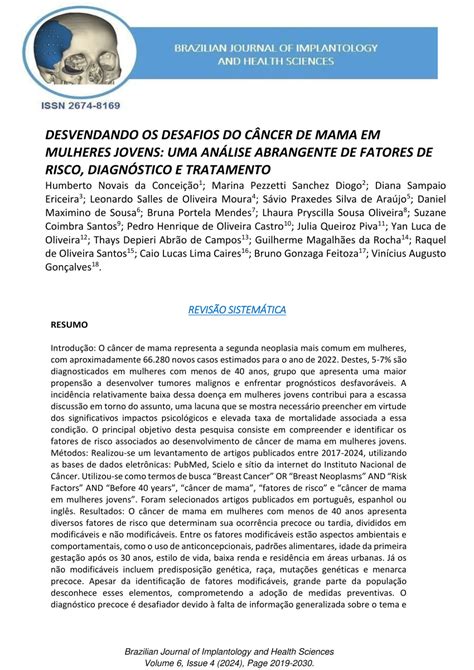 BRAZILIAN JOURNAL OF IMPLANTOLOGY AND HEALTH SCIENCES

ISSN 2674-8169

DESVENDANDO OS DESAFIOS DO CÂNCER DE MAMA EM MULHERES JOVENS: UMA ANÁLISE ABRANGENTE DE FATORES DE RISCO, DIAGNÓSTICO E TRATAMENTO

Humberto Novais da Conceição$^1$; Marina Pezzetti Sanchez Diogo$^2$; Diana Sampaio Ericeira$^3$; Leonardo Salles de Oliveira Moura$^4$; Sávio Praxedes Silva de Araújo$^5$; Daniel Maximino de Sousa$^6$; Bruna Portela Mendes$^7$; Lhaura Pryscilla Sousa Oliveira$^8$; Suzane Coimbra Santos$^9$; Pedro Henrique de Oliveira Castro$^{10}$; Julia Queiroz Piva$^{11}$; Yan Luca de Oliveira$^{12}$; Thays Depieri Abrão de Campos$^{13}$; Guilherme Magalhães da Rocha$^{14}$; Raquel de Oliveira Santos$^{15}$; Caio Lucas Lima Caires$^{16}$; Bruno Gonzaga Feitoza$^{17}$; Vinícius Augusto Gonçalves$^{18}$.

REVISÃO SISTEMÁTICA

RESUMO

Introdução: O câncer de mama representa a segunda neoplasia mais comum em mulheres, com aproximadamente 66.280 novos casos estimados para o ano de 2022. Destes, 5-7% são diagnosticados em mulheres com menos de 40 anos, grupo que apresenta uma maior propensão a desenvolver tumores malignos e enfrentar prognósticos desfavoráveis. A incidência relativamente baixa dessa doença em mulheres jovens contribui para a escassa discussão em torno do assunto, uma lacuna que se mostra necessário preencher em virtude dos significativos impactos psicológicos e elevada taxa de mortalidade associada a essa condição. O principal objetivo desta pesquisa consiste em compreender e identificar os fatores de risco associados ao desenvolvimento de câncer de mama em mulheres jovens. Métodos: Realizou-se um levantamento de artigos publicados entre 2017-2024, utilizando as bases de dados eletrônicas: PubMed, Scielo e sítio da internet do Instituto Nacional de Câncer. Utilizou-se como termos de busca "Breast Cancer" OR "Breast Neoplasms" AND "Risk Factors" AND "Before 40 years", "câncer de mama", "fatores de risco" e "câncer de mama em mulheres jovens". Foram selecionados artigos publicados em português, espanhol ou inglês. Resultados: O câncer de mama em mulheres com menos de 40 anos apresenta diversos fatores de risco que determinam sua ocorrência precoce ou tardia, divididos em modificáveis e não modificáveis. Entre os fatores modificáveis estão aspectos ambientais e comportamentais, como o uso de anticoncepcionais, padrões alimentares, idade da primeira gestação após os 30 anos, estilo de vida, baixa renda e residência em áreas urbanas. Já os não modificáveis incluem predisposição genética, raça, mutações genéticas e menarca precoce. Apesar da identificação de fatores modificáveis, grande parte da população desconhece esses elementos, comprometendo a adoção de medidas preventivas. O diagnóstico precoce é desafiador devido à falta de informação generalizada sobre o tema e

Brazilian Journal of Implantology and Health Sciences
Volume 6, Issue 4 (2024), Page 2019-2030.